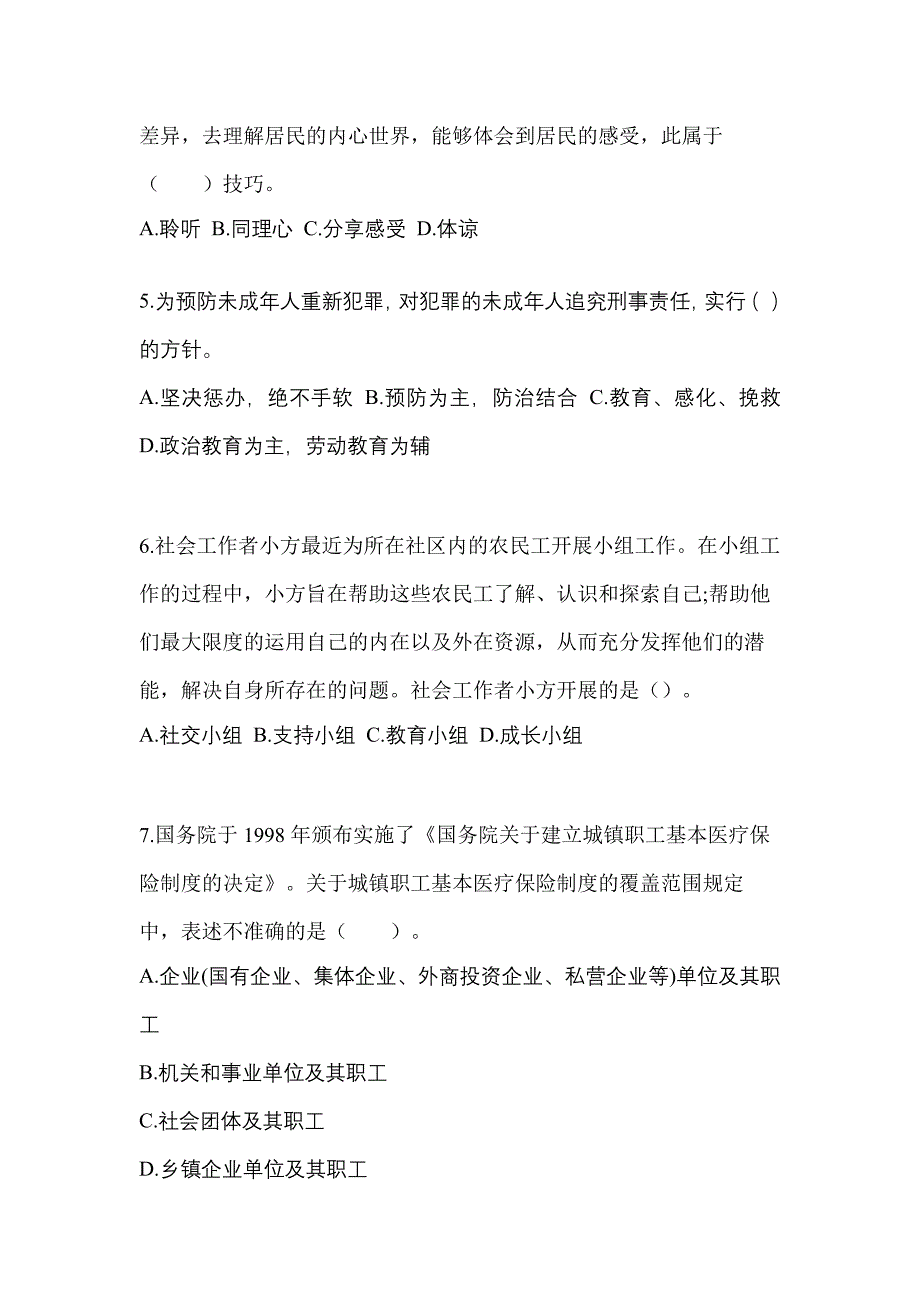 差异，去理解居民的内心世界，能够体会到居民的感受，此属于（　　）技巧。

A.聆听 B.同理心 C.分享感受 D.体谅

5.为预防未成年人重新犯罪，对犯罪的未成年人追究刑事责任，实行（ ）的方针。

A.坚决惩办，绝不手软 B.预防为主，防治结合 C.教育、感化、挽救 D.政治教育为主，劳动教育为辅

6.社会工作者小方最近为所在社区内的农民工开展小组工作。在小组工作的过程中，小方旨在帮助这些农民工了解、认识和探索自己;帮助他们最大限度的运用自己的内在以及外在资源，从而充分发挥他们的潜能，解决自身所存在的问题。社会工作者小方开展的是（）。

A.社交小组 B.支持小组 C.教育小组 D.成长小组

7.国务院于 1998 年颁布实施了《国务院关于建立城镇职工基本医疗保险制度的决定》。关于城镇职工基本医疗保险制度的覆盖范围规定中，表述不准确的是（　　）。

A.企业(国有企业、集体企业、外商投资企业、私营企业等)单位及其职工

B.机关和事业单位及其职工

C.社会团体及其职工

D.乡镇企业单位及其职工